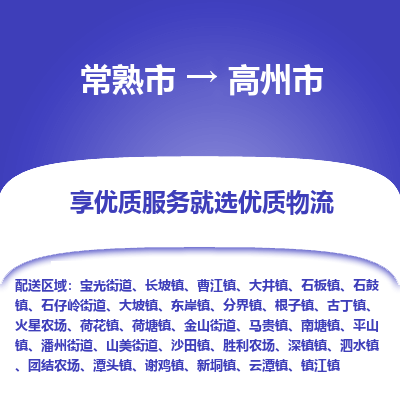 常熟市 → 高州市

享优质服务就选优质物流

配送区域：宝光街道、长坡镇、曹江镇、大井镇、石板镇、石鼓镇、石仔岭街道、大坡镇、东岸镇、分界镇、根子镇、古丁镇、火星农场、荷花镇、荷塘镇、金山街道、马贵镇、南塘镇、平山镇、潘州街道、山美街道、沙田镇、胜利农场、深镇镇、泗水镇、团结农场、潭头镇、谢鸡镇、新垌镇、云潭镇、镇江镇